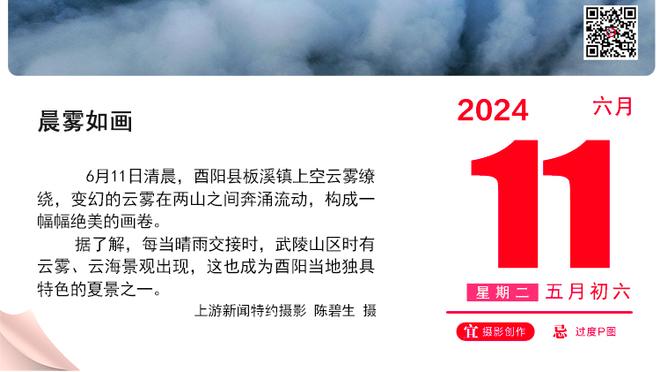 晨雾如画

6月11日清晨，酉阳县板溪镇上空云雾缭绕，变幻的云雾在两山之间奔涌流动，构成一幅幅绝美的画卷。

据了解，每当晴雨交接时，武陵山区时有云雾、云海景观出现，这也成为酉阳当地独具特色的夏景之一。

上游新闻特约摄影 陈碧生 摄

2024 六月

11

星期二 五月初六

宜 摄影创作 忌 过度P图